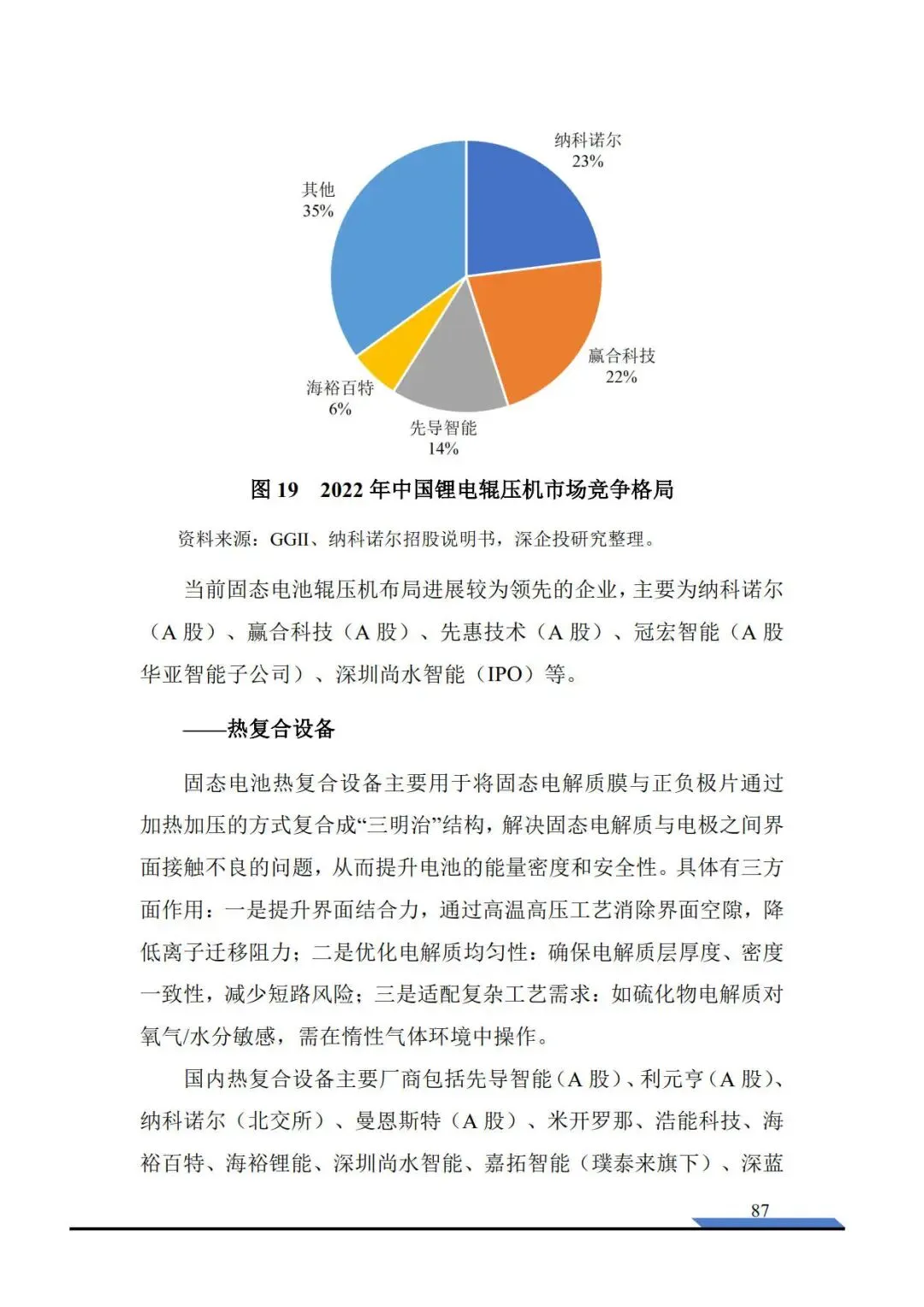 纳科诺尔
23%

赢合科技
22%

先导智能
14%

海裕百特
6%

其他
35%

图 19　2022 年中国锂电辊压机市场竞争格局

资料来源：GGII、纳科诺尔招股说明书，深企投研究整理。

当前固态电池辊压机布局进展较为领先的企业，主要为纳科诺尔（A 股）、赢合科技（A 股）、先惠技术（A 股）、冠宏智能（A 股华亚智能子公司）、深圳尚水智能（IPO）等。

——热复合设备

固态电池热复合设备主要用于将固态电解质膜与正负极片通过加热加压的方式复合成“三明治”结构，解决固态电解质与电极之间界面接触不良的问题，从而提升电池的能量密度和安全性。具体有三方面作用：一是提升界面结合力，通过高温高压工艺消除界面空隙，降低离子迁移阻力；二是优化电解质均匀性：确保电解质层厚度、密度一致性，减少短路风险；三是适配复杂工艺需求：如硫化物电解质对氧气/水分敏感，需在惰性气体环境中操作。

国内热复合设备主要厂商包括先导智能（A 股）、利元亨（A 股）、纳科诺尔（北交所）、曼恩斯特（A 股）、米开罗那、浩能科技、海裕百特、海裕锂能、深圳尚水智能、嘉拓智能（璞泰来旗下）、深蓝

87